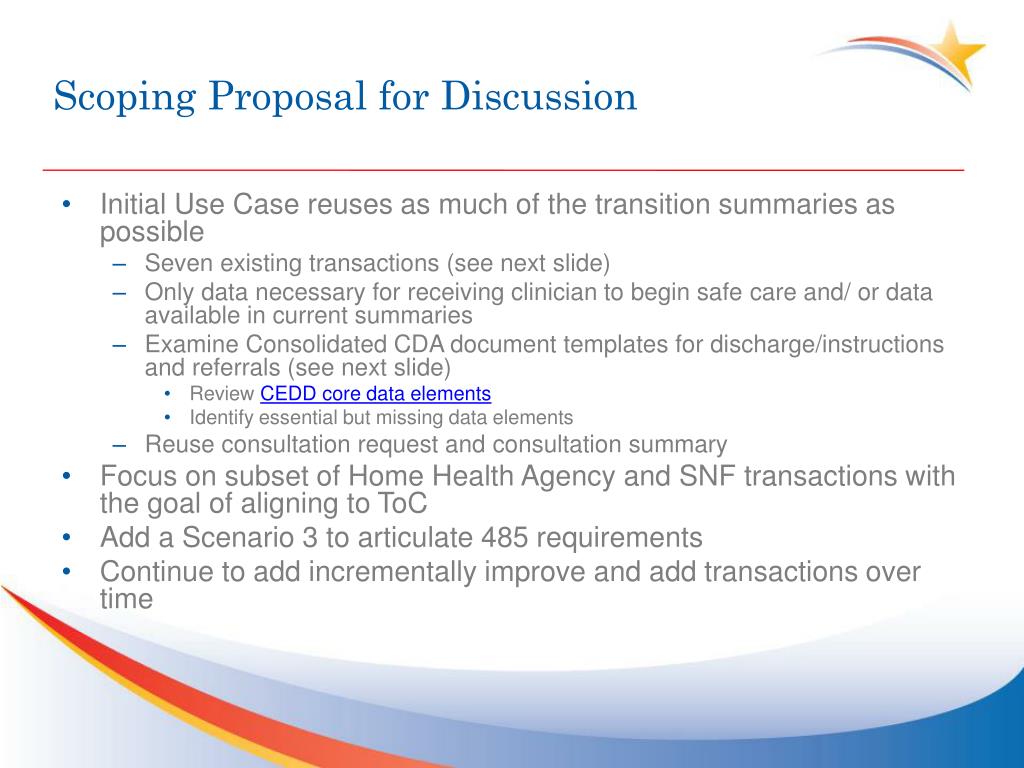 Scoping Proposal for Discussion

• Initial Use Case reuses as much of the transition summaries as possible
– Seven existing transactions (see next slide)
– Only data necessary for receiving clinician to begin safe care and/ or data available in current summaries
– Examine Consolidated CDA document templates for discharge/instructions and referrals (see next slide)
• Review CEDD core data elements
• Identify essential but missing data elements
– Reuse consultation request and consultation summary
• Focus on subset of Home Health Agency and SNF transactions with the goal of aligning to ToC
• Add a Scenario 3 to articulate 485 requirements
• Continue to add incrementally improve and add transactions over time